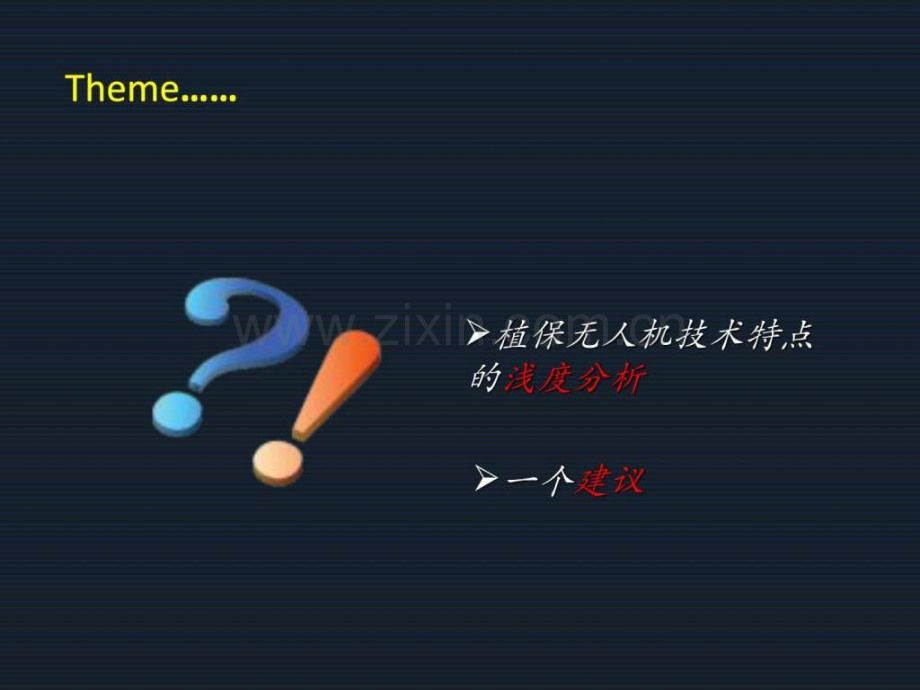 Theme……

www.zixin.com.cn

➢植保无人机技术特点的浅度分析

➢一个建议